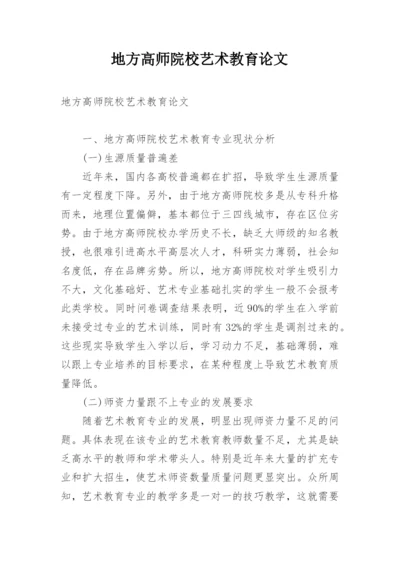 地方高师院校艺术教育论文

地方高师院校艺术教育论文

一、地方高师院校艺术教育专业现状分析

(一)生源质量普遍差

近年来，国内各高校普遍都在扩招，导致学生生源质量有一定程度下降。另外，由于地方高师院校多是从专科升格而来，地理位置偏僻，基本都位于三四线城市，存在区位劣势。由于地方高师院校办学历史不长，缺乏大师级的知名教授，也很难引进高水平高层次人才，科研实力薄弱，社会知名度低，存在品牌劣势。所以，地方高师院校对学生吸引力不大，文化基础好、艺术专业基础扎实的学生一般不会报考此类学校。同时问卷调查结果表明，近90%的学生在入学前未接受过专业的艺术训练，同时有32%的学生是调剂过来的。这些现实导致学生入学以后，学习动力不足，基础薄弱，难以跟上专业培养的目标要求，在某种程度上导致艺术教育质量降低。

(二)师资力量跟不上专业的发展要求

随着艺术教育专业的发展，明显出现师资力量不足的问题。具体表现在该专业的艺术教育教师数量不足，尤其是缺乏高水平的教师和学术带头人。特别是近年来大量的扩充专业和扩大招生，使艺术师资数量质量问题更显突出。众所周知，艺术教育专业的教学多是一对一的技巧教学，这就需要